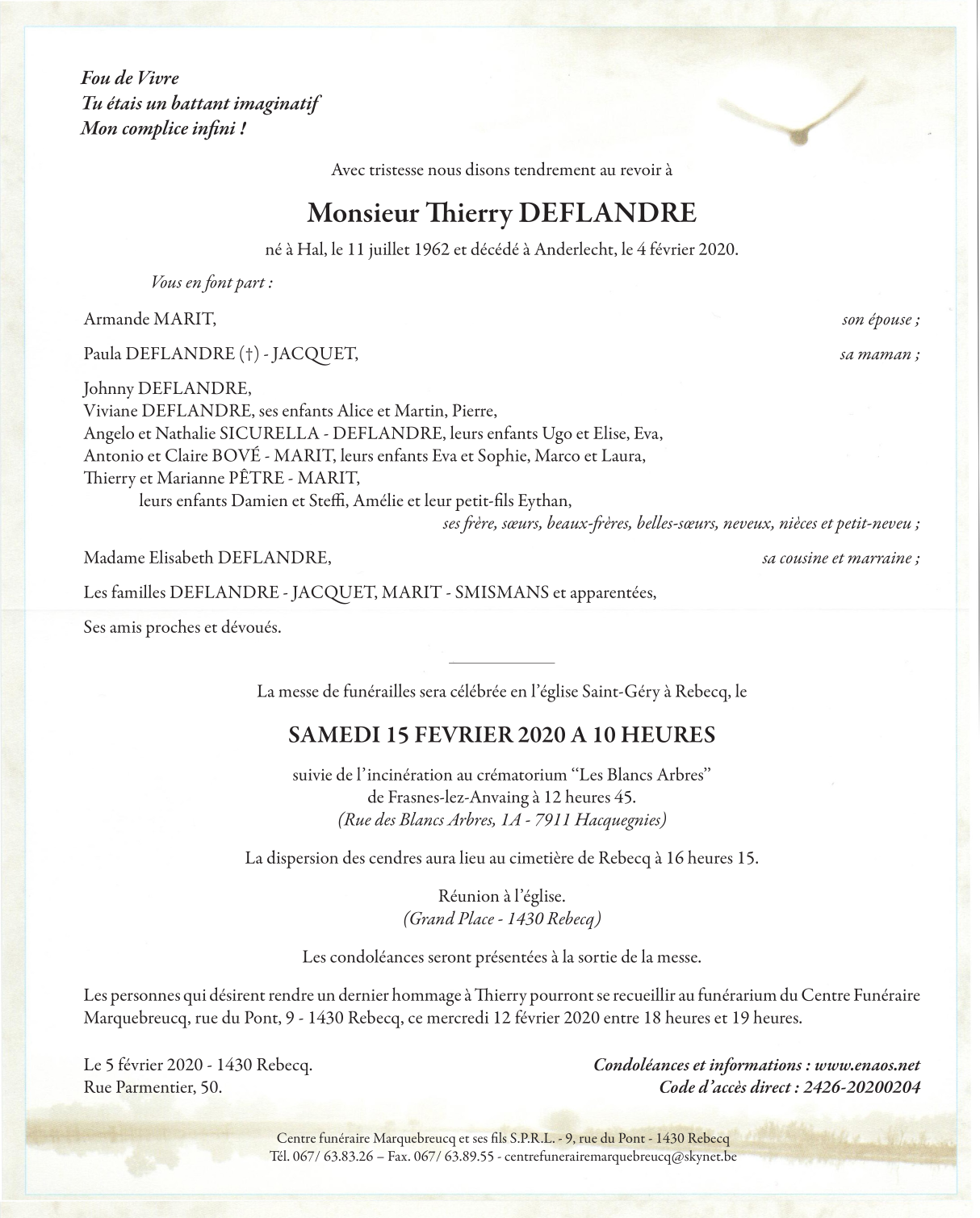 Fou de Vivre
Tu étais un battant imaginatif
Mon complice infini !

Avec tristesse nous disons tendrement au revoir à

Monsieur Thierry DEFLANDRE

né à Hal, le 11 juillet 1962 et décédé à Anderlecht, le 4 février 2020.

Vous en font part :

Armande MARIT, son épouse ;

Paula DEFLANDRE (†) - JACQUET, sa maman ;

Johnny DEFLANDRE,
Viviane DEFLANDRE, ses enfants Alice et Martin, Pierre,
Angelo et Nathalie SICURELLA - DEFLANDRE, leurs enfants Ugo et Elise, Eva,
Antonio et Claire BOVÉ - MARIT, leurs enfants Eva et Sophie, Marco et Laura,
Thierry et Marianne PÊTRE - MARIT,
leurs enfants Damien et Steffi, Amélie et leur petit-fils Eythan,
ses frère, sœurs, beaux-frères, belles-sœurs, neveux, nièces et petit-neveu ;

Madame Elisabeth DEFLANDRE, sa cousine et marraine ;

Les familles DEFLANDRE - JACQUET, MARIT - SMISMANS et apparentées,

Ses amis proches et dévoués.

La messe de funérailles sera célébrée en l'église Saint-Géry à Rebecq, le

SAMEDI 15 FEVRIER 2020 A 10 HEURES

suivie de l'incinération au crématorium "Les Blancs Arbres"
de Frasnes-lez-Anvaing à 12 heures 45.
(Rue des Blancs Arbres, 1A - 7911 Hacquegnies)

La dispersion des cendres aura lieu au cimetière de Rebecq à 16 heures 15.

Réunion à l'église.
(Grand Place - 1430 Rebecq)

Les condoléances seront présentées à la sortie de la messe.

Les personnes qui désirent rendre un dernier hommage à Thierry pourront se recueillir au funérarium du Centre Funéraire Marquebreucq, rue du Pont, 9 - 1430 Rebecq, ce mercredi 12 février 2020 entre 18 heures et 19 heures.

Le 5 février 2020 - 1430 Rebecq.
Rue Parmentier, 50.

Condoléances et informations : www.enaos.net
Code d'accès direct : 2426-20200204

Centre funéraire Marquebreucq et ses fils S.P.R.L. - 9, rue du Pont - 1430 Rebecq
Tél. 067/ 63.83.26 – Fax. 067/ 63.89.55 - centrefunerairemarquebreucq@skynet.be